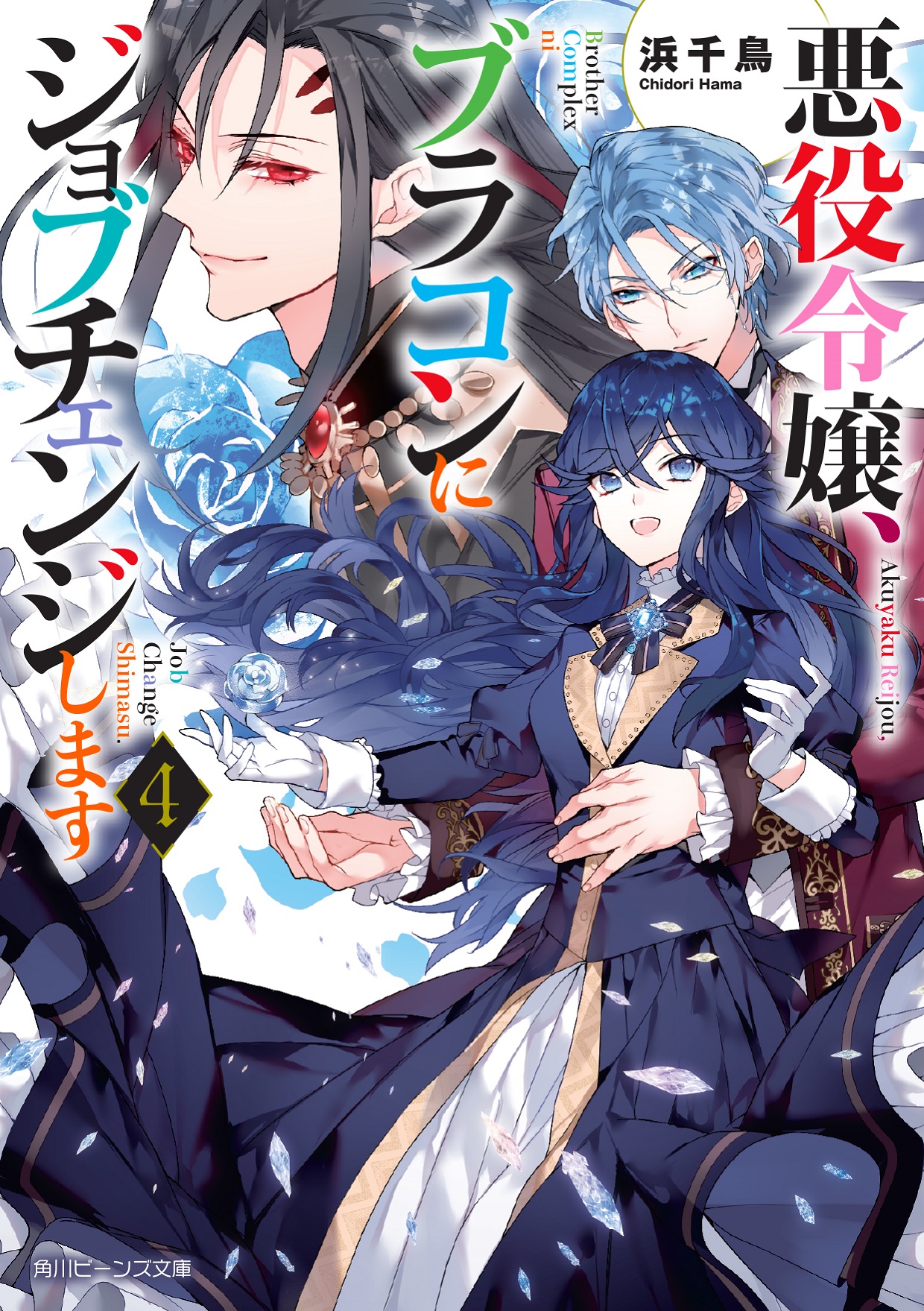 浜千鳥
Chidori Hama

悪役令嬢、
Akuyaku Reijou,

ブラコンに
Brother Complex ni

ジョブチェンジします
Job Change Shimasu.

4

角川ビーンズ文庫